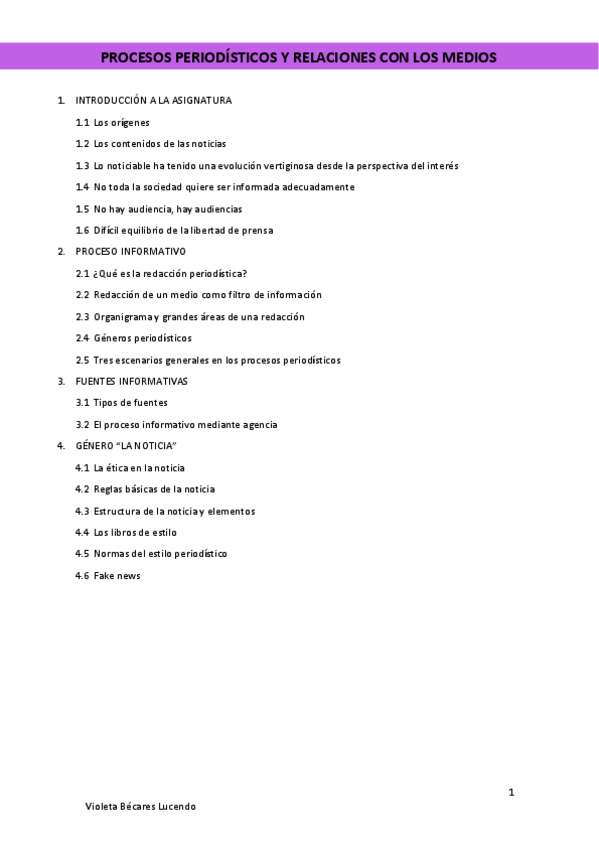 PROCESOS PERIODÍSTICOS Y RELACIONES CON LOS MEDIOS

1. INTRODUCCIÓN A LA ASIGNATURA

1.1 Los orígenes

1.2 Los contenidos de las noticias

1.3 Lo noticiable ha tenido una evolución vertiginosa desde la perspectiva del interés

1.4 No toda la sociedad quiere ser informada adecuadamente

1.5 No hay audiencia, hay audiencias

1.6 Difícil equilibrio de la libertad de prensa

2. PROCESO INFORMATIVO

2.1 ¿Qué es la redacción periodística?

2.2 Redacción de un medio como filtro de información

2.3 Organigrama y grandes áreas de una redacción

2.4 Géneros periodísticos

2.5 Tres escenarios generales en los procesos periodísticos

3. FUENTES INFORMATIVAS

3.1 Tipos de fuentes

3.2 El proceso informativo mediante agencia

4. GÉNERO "LA NOTICIA"

4.1 La ética en la noticia

4.2 Reglas básicas de la noticia

4.3 Estructura de la noticia y elementos

4.4 Los libros de estilo

4.5 Normas del estilo periodístico

4.6 Fake news

1

Violeta Bécares Lucendo